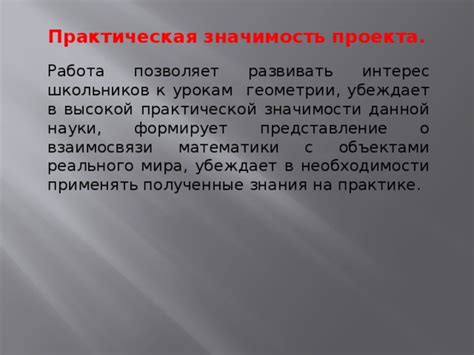 Практическая значимость проекта.

Работа позволяет развивать интерес школьников к урокам геометрии, убеждает в высокой практической значимости данной науки, формирует представление о взаимосвязи математики с объектами реального мира, убеждает в необходимости применять полученные знания на практике.